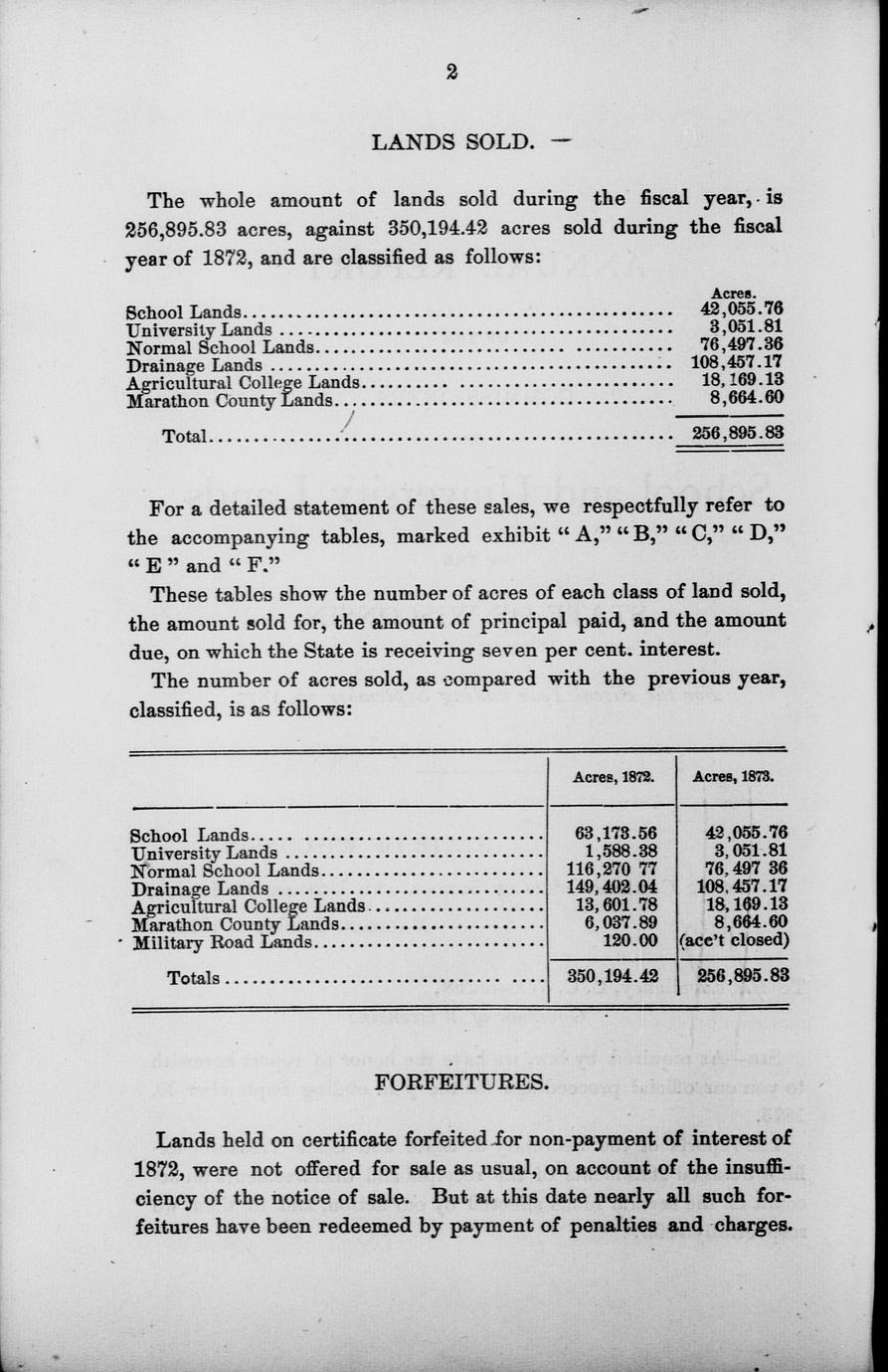 2

LANDS SOLD.

The whole amount of lands sold during the fiscal year, is 256,895.83 acres, against 350,194.42 acres sold during the fiscal year of 1872, and are classified as follows:

| | Acres. |
|---|---|
| School Lands | 42,055.76 |
| University Lands | 3,051.81 |
| Normal School Lands | 76,497.36 |
| Drainage Lands | 108,457.17 |
| Agricultural College Lands | 18,169.13 |
| Marathon County Lands | 8,664.60 |
| Total | 256,895.83 |

For a detailed statement of these sales, we respectfully refer to the accompanying tables, marked exhibit "A," "B," "C," "D," "E" and "F."

These tables show the number of acres of each class of land sold, the amount sold for, the amount of principal paid, and the amount due, on which the State is receiving seven per cent. interest.

The number of acres sold, as compared with the previous year, classified, is as follows:

| | Acres, 1872. | Acres, 1873. |
|---|---|---|
| School Lands | 63,173.56 | 42,055.76 |
| University Lands | 1,588.38 | 3,051.81 |
| Normal School Lands | 116,270 77 | 76,497 36 |
| Drainage Lands | 149,402.04 | 108,457.17 |
| Agricultural College Lands | 13,601.78 | 18,169.13 |
| Marathon County Lands | 6,037.89 | 8,664.60 |
| Military Road Lands | 120.00 | (acc't closed) |
| Totals | 350,194.42 | 256,895.83 |

FORFEITURES.

Lands held on certificate forfeited for non-payment of interest of 1872, were not offered for sale as usual, on account of the insufficiency of the notice of sale. But at this date nearly all such forfeitures have been redeemed by payment of penalties and charges.